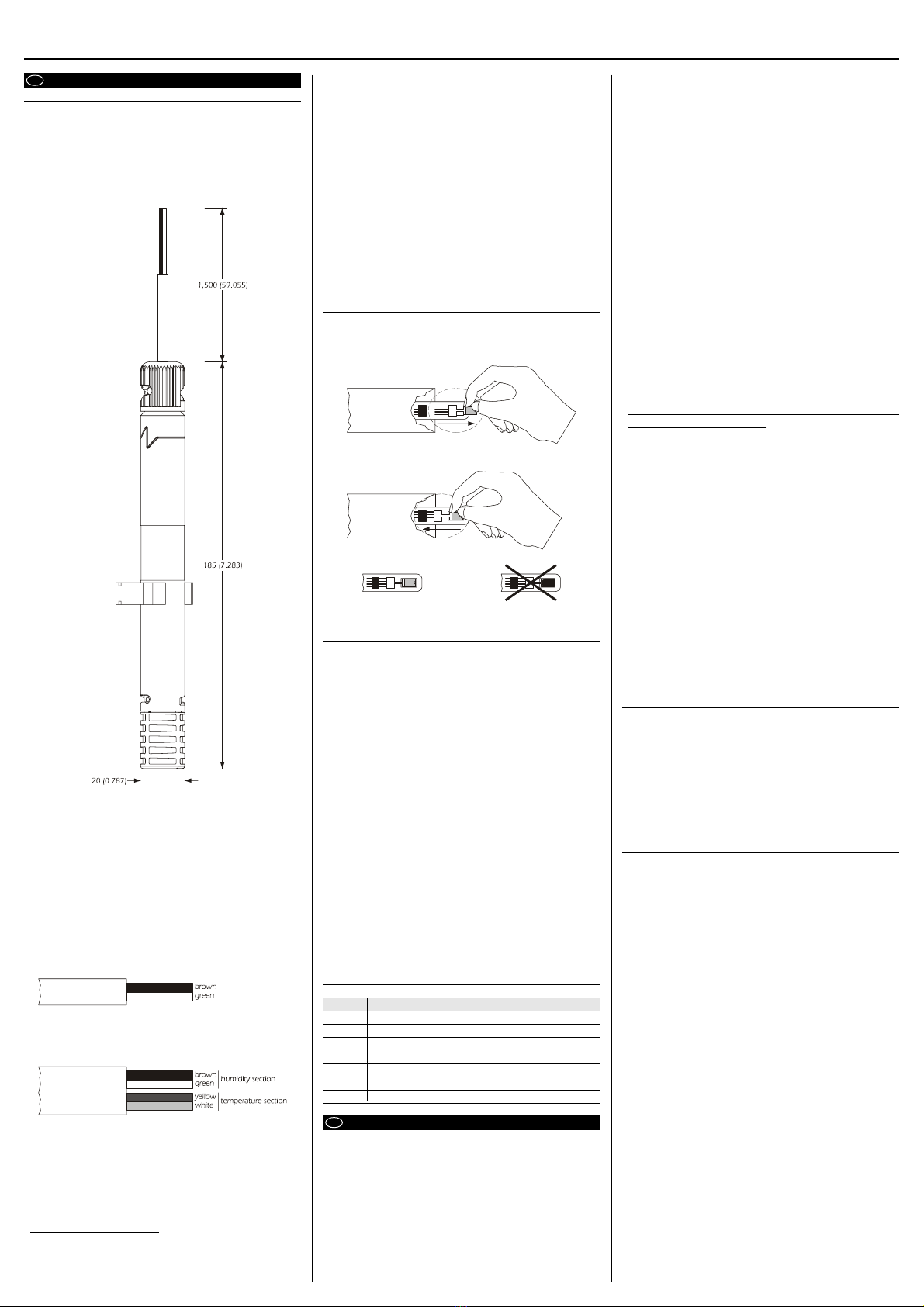 1,500 (59.055)

185 (7.283)

20 (0.787)

brown
green

brown
green
humidity section
yellow
white
temperature section